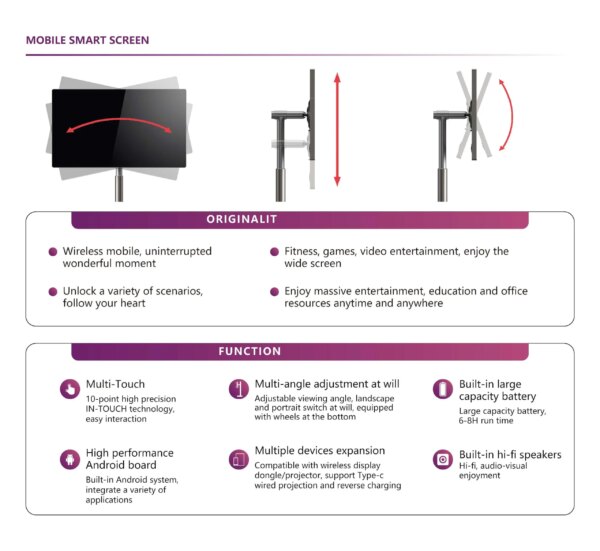 MOBILE SMART SCREEN

ORIGINALIT

• Wireless mobile, uninterrupted wonderful moment

• Unlock a variety of scenarios, follow your heart

• Fitness, games, video entertainment, enjoy the wide screen

• Enjoy massive entertainment, education and office resources anytime and anywhere

FUNCTION

Multi-Touch
10-point high precision IN-TOUCH technology, easy interaction

High performance Android board
Built-in Android system, integrate a variety of applications

Multi-angle adjustment at will
Adjustable viewing angle, landscape and portrait switch at will, equipped with wheels at the bottom

Multiple devices expansion
Compatible with wireless display dongle/projector, support Type-c wired projection and reverse charging

Built-in large capacity battery
Large capacity battery, 6-8H run time

Built-in hi-fi speakers
Hi-fi, audio-visual enjoyment